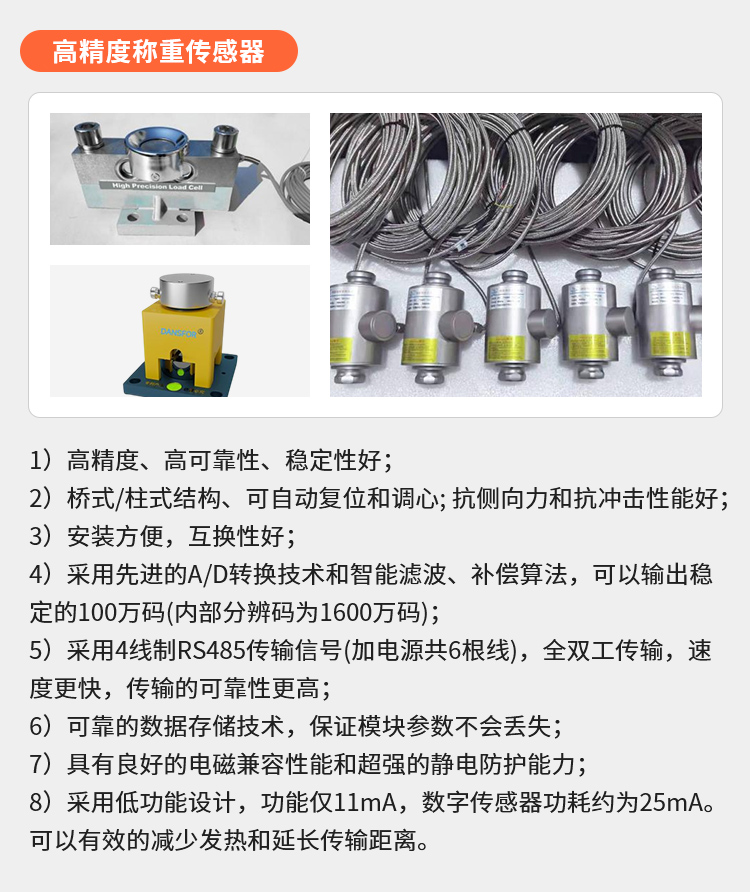 高精度称重传感器

High Precision Load Cell

DANSFOR

1）高精度、高可靠性、稳定性好；

2）桥式/柱式结构、可自动复位和调心; 抗侧向力和抗冲击性能好；

3）安装方便，互换性好；

4）采用先进的A/D转换技术和智能滤波、补偿算法，可以输出稳定的100万码(内部分辨码为1600万码)；

5）采用4线制RS485传输信号(加电源共6根线)，全双工传输，速度更快，传输的可靠性更高；

6）可靠的数据存储技术，保证模块参数不会丢失；

7）具有良好的电磁兼容性能和超强的静电防护能力；

8）采用低功能设计，功能仅11mA，数字传感器功耗约为25mA。可以有效的减少发热和延长传输距离。